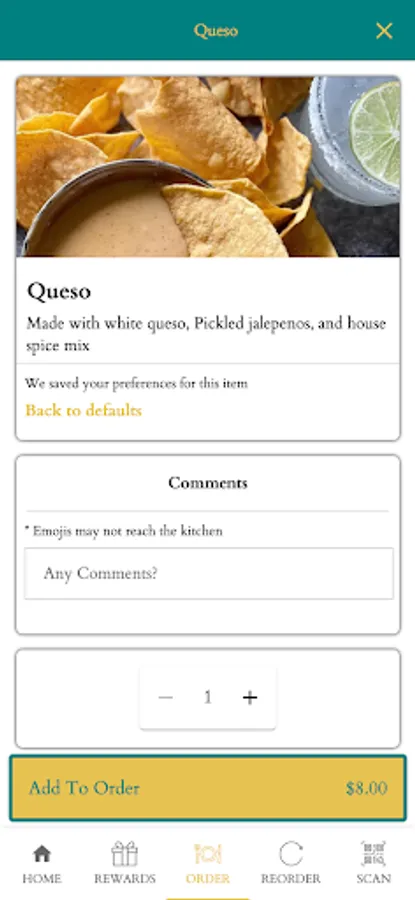 Queso

Queso
Made with white queso, Pickled jalepenos, and house spice mix

We saved your preferences for this item
Back to defaults

Comments

* Emojis may not reach the kitchen

Any Comments?

− 1 +

Add To Order $8.00

HOME REWARDS ORDER REORDER SCAN